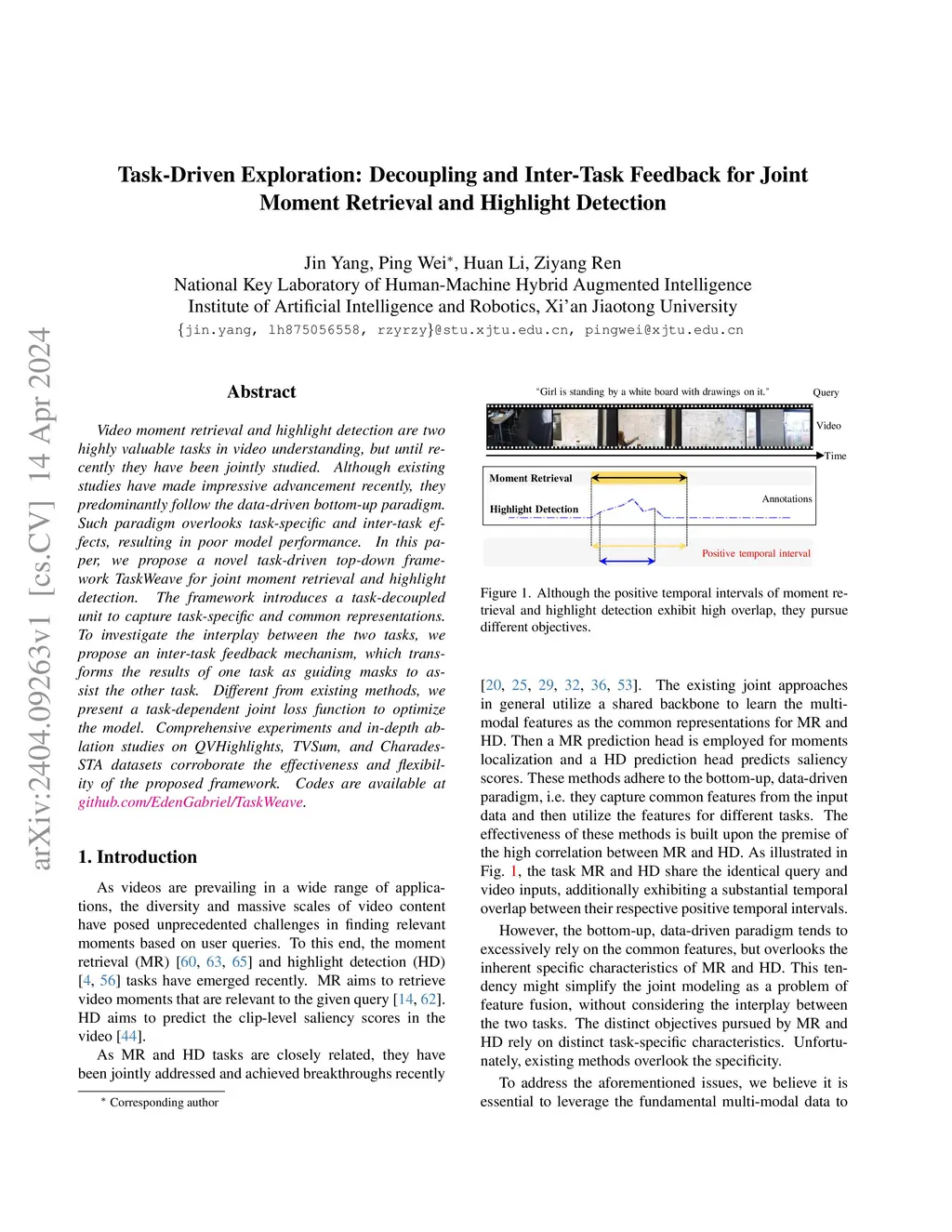 arXiv:2404.09263v1 [cs.CV] 14 Apr 2024

Task-Driven Exploration: Decoupling and Inter-Task Feedback for Joint Moment Retrieval and Highlight Detection

Jin Yang, Ping Wei*, Huan Li, Ziyang Ren
National Key Laboratory of Human-Machine Hybrid Augmented Intelligence
Institute of Artificial Intelligence and Robotics, Xi'an Jiaotong University
{jin.yang, lh875056558, rzyrzy}@stu.xjtu.edu.cn, pingwei@xjtu.edu.cn

Abstract

Video moment retrieval and highlight detection are two highly valuable tasks in video understanding, but until recently they have been jointly studied. Although existing studies have made impressive advancement recently, they predominantly follow the data-driven bottom-up paradigm. Such paradigm overlooks task-specific and inter-task effects, resulting in poor model performance. In this paper, we propose a novel task-driven top-down framework TaskWeave for joint moment retrieval and highlight detection. The framework introduces a task-decoupled unit to capture task-specific and common representations. To investigate the interplay between the two tasks, we propose an inter-task feedback mechanism, which transforms the results of one task as guiding masks to assist the other task. Different from existing methods, we present a task-dependent joint loss function to optimize the model. Comprehensive experiments and in-depth ablation studies on QVHighlights, TVSum, and Charades-STA datasets corroborate the effectiveness and flexibility of the proposed framework. Codes are available at github.com/EdenGabriel/TaskWeave.

1. Introduction

As videos are prevailing in a wide range of applications, the diversity and massive scales of video content have posed unprecedented challenges in finding relevant moments based on user queries. To this end, the moment retrieval (MR) [60, 63, 65] and highlight detection (HD) [4, 56] tasks have emerged recently. MR aims to retrieve video moments that are relevant to the given query [14, 62]. HD aims to predict the clip-level saliency scores in the video [44].

As MR and HD tasks are closely related, they have been jointly addressed and achieved breakthroughs recently

* Corresponding author

"Girl is standing by a white board with drawings on it." Query
Video
Time
Moment Retrieval
Highlight Detection
Annotations
Positive temporal interval

Figure 1. Although the positive temporal intervals of moment retrieval and highlight detection exhibit high overlap, they pursue different objectives.

[20, 25, 29, 32, 36, 53]. The existing joint approaches in general utilize a shared backbone to learn the multi-modal features as the common representations for MR and HD. Then a MR prediction head is employed for moments localization and a HD prediction head predicts saliency scores. These methods adhere to the bottom-up, data-driven paradigm, i.e. they capture common features from the input data and then utilize the features for different tasks. The effectiveness of these methods is built upon the premise of the high correlation between MR and HD. As illustrated in Fig. 1, the task MR and HD share the identical query and video inputs, additionally exhibiting a substantial temporal overlap between their respective positive temporal intervals.

However, the bottom-up, data-driven paradigm tends to excessively rely on the common features, but overlooks the inherent specific characteristics of MR and HD. This tendency might simplify the joint modeling as a problem of feature fusion, without considering the interplay between the two tasks. The distinct objectives pursued by MR and HD rely on distinct task-specific characteristics. Unfortunately, existing methods overlook the specificity.

To address the aforementioned issues, we believe it is essential to leverage the fundamental multi-modal data to